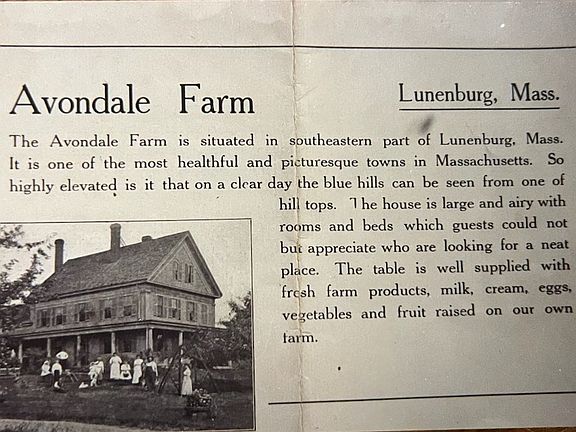 Avondale Farm

Lunenburg, Mass.

The Avondale Farm is situated in southeastern part of Lunenburg, Mass. It is one of the most healthful and picturesque towns in Massachusetts. So highly elevated is it that on a clear day the blue hills can be seen from one of hill tops. The house is large and airy with rooms and beds which guests could not but appreciate who are looking for a neat place. The table is well supplied with fresh farm products, milk, cream, eggs, vegetables and fruit raised on our own farm.